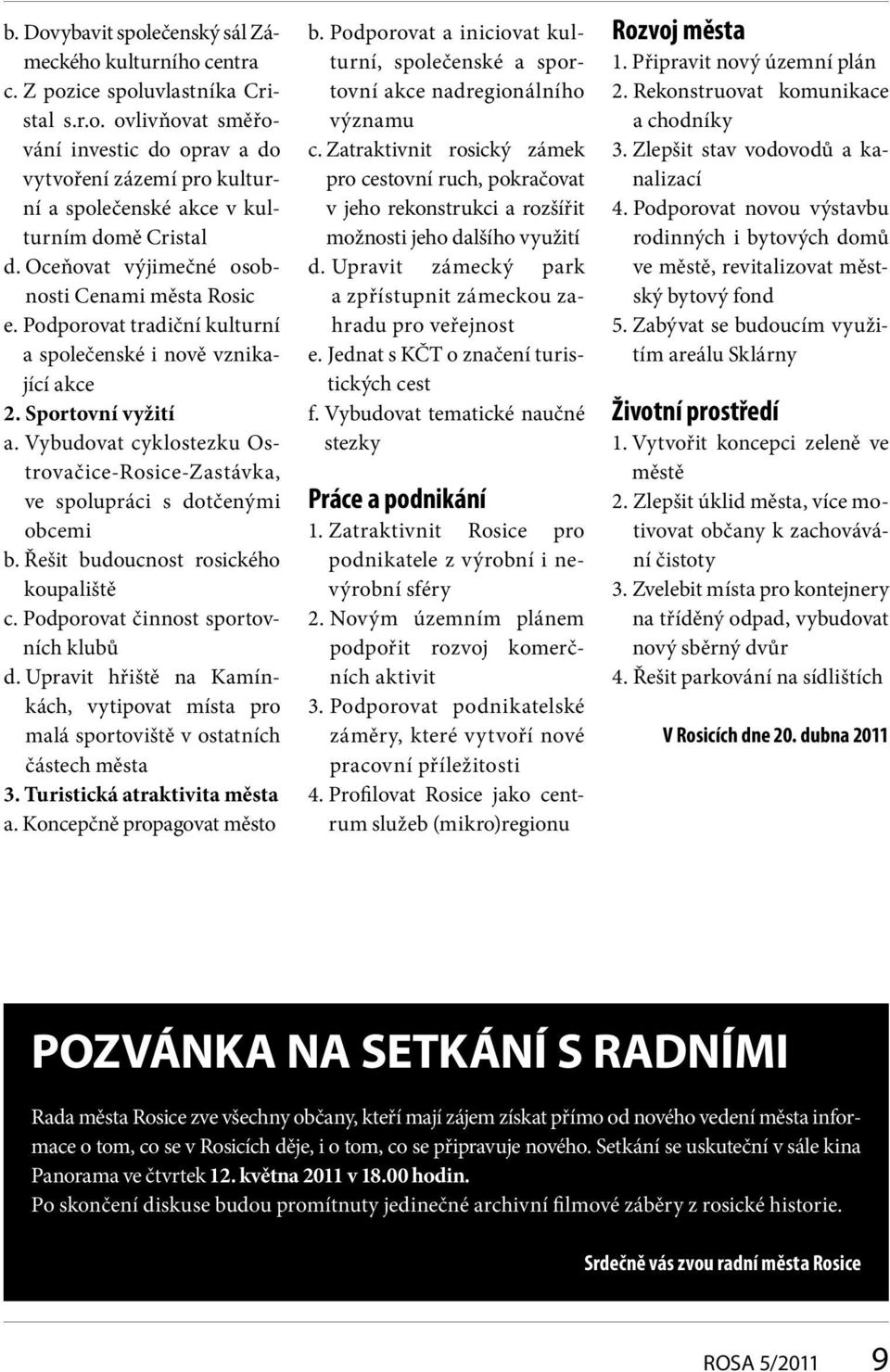 b. Dovybavit společenský sál Zámeckého kulturního centra
c. Z pozice spoluvlastníka Cristal s.r.o. ovlivňovat směřování investic do oprav a do vytvoření zázemí pro kulturní a společenské akce v kulturním domě Cristal
d. Oceňovat výjimečné osobnosti Cenami města Rosic
e. Podporovat tradiční kulturní a společenské i nově vznikající akce
2. Sportovní vyžití
a. Vybudovat cyklostezku Ostrovačice-Rosice-Zastávka, ve spolupráci s dotčenými obcemi
b. Řešit budoucnost rosického koupaliště
c. Podporovat činnost sportovních klubů
d. Upravit hřiště na Kamínkách, vytipovat místa pro malá sportoviště v ostatních částech města
3. Turistická atraktivita města
a. Koncepčně propagovat město

b. Podporovat a iniciovat kulturní, společenské a sportovní akce nadregionálního významu
c. Zatraktivnit rosický zámek pro cestovní ruch, pokračovat v jeho rekonstrukci a rozšířit možnosti jeho dalšího využití
d. Upravit zámecký park a zpřístupnit zámeckou zahradu pro veřejnost
e. Jednat s KČT o značení turistických cest
f. Vybudovat tematické naučné stezky

Práce a podnikání
1. Zatraktivnit Rosice pro podnikatele z výrobní i nevýrobní sféry
2. Novým územním plánem podpořit rozvoj komerčních aktivit
3. Podporovat podnikatelské záměry, které vytvoří nové pracovní příležitosti
4. Profilovat Rosice jako centrum služeb (mikro)regionu

Rozvoj města
1. Připravit nový územní plán
2. Rekonstruovat komunikace a chodníky
3. Zlepšit stav vodovodů a kanalizací
4. Podporovat novou výstavbu rodinných i bytových domů ve městě, revitalizovat městský bytový fond
5. Zabývat se budoucím využitím areálu Sklárny

Životní prostředí
1. Vytvořit koncepci zeleně ve městě
2. Zlepšit úklid města, více motivovat občany k zachovávání čistoty
3. Zvelebit místa pro kontejnery na tříděný odpad, vybudovat nový sběrný dvůr
4. Řešit parkování na sídlištích

V Rosicích dne 20. dubna 2011

POZVÁNKA NA SETKÁNÍ S RADNÍMI

Rada města Rosice zve všechny občany, kteří mají zájem získat přímo od nového vedení města informace o tom, co se v Rosicích děje, i o tom, co se připravuje nového. Setkání se uskuteční v sále kina Panorama ve čtvrtek 12. května 2011 v 18.00 hodin.
Po skončení diskuse budou promítnuty jedinečné archivní filmové záběry z rosické historie.

Srdečně vás zvou radní města Rosice

ROSA 5/2011 9